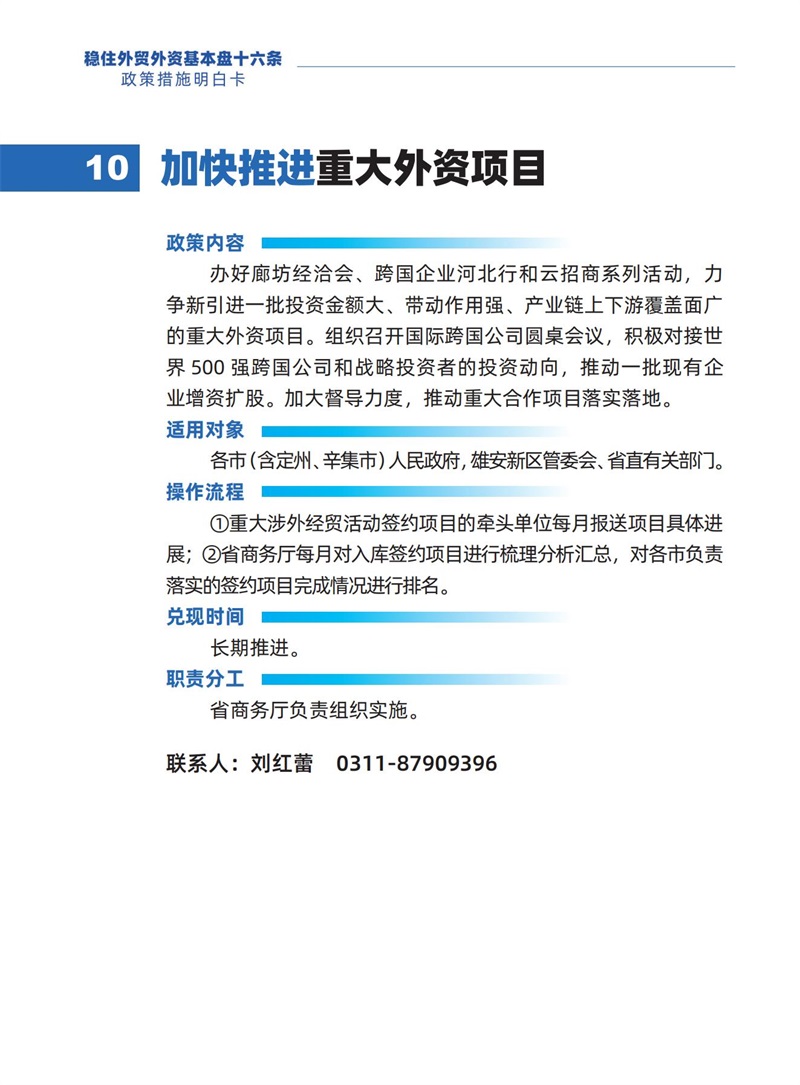 稳住外贸外资基本盘十六条
政策措施明白卡

10 加快推进重大外资项目

政策内容

办好廊坊经洽会、跨国企业河北行和云招商系列活动，力争新引进一批投资金额大、带动作用强、产业链上下游覆盖面广的重大外资项目。组织召开国际跨国公司圆桌会议，积极对接世界500强跨国公司和战略投资者的投资动向，推动一批现有企业增资扩股。加大督导力度，推动重大合作项目落实落地。

适用对象

各市（含定州、辛集市）人民政府，雄安新区管委会、省直有关部门。

操作流程

①重大涉外经贸活动签约项目的牵头单位每月报送项目具体进展；②省商务厅每月对入库签约项目进行梳理分析汇总，对各市负责落实的签约项目完成情况进行排名。

兑现时间

长期推进。

职责分工

省商务厅负责组织实施。

联系人：刘红蕾 0311-87909396